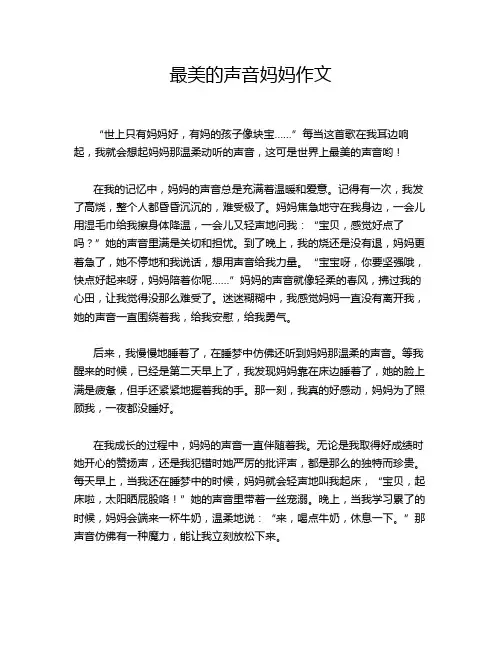 最美的声音妈妈作文

“世上只有妈妈好，有妈的孩子像块宝……”每当这首歌在我耳边响起，我就会想起妈妈那温柔动听的声音，这可是世界上最美的声音哟！

在我的记忆中，妈妈的声音总是充满着温暖和爱意。记得有一次，我发了高烧，整个人都昏昏沉沉的，难受极了。妈妈焦急地守在我身边，一会儿用湿毛巾给我擦身体降温，一会儿又轻声地问我：“宝贝，感觉好点了吗？”她的声音里满是关切和担忧。到了晚上，我的烧还是没有退，妈妈更着急了，她不停地和我说话，想用声音给我力量。“宝宝呀，你要坚强哦，快点好起来呀，妈妈陪着你呢……”妈妈的声音就像轻柔的春风，拂过我的心田，让我觉得没那么难受了。迷迷糊糊中，我感觉妈妈一直没有离开我，她的声音一直围绕着我，给我安慰，给我勇气。

后来，我慢慢地睡着了，在睡梦中仿佛还听到妈妈那温柔的声音。等我醒来的时候，已经是第二天早上了，我发现妈妈靠在床边睡着了，她的脸上满是疲惫，但手还紧紧地握着我的手。那一刻，我真的好感动，妈妈为了照顾我，一夜都没睡好。

在我成长的过程中，妈妈的声音一直伴随着我。无论是我取得好成绩时她开心的赞扬声，还是我犯错时她严厉的批评声，都是那么的独特而珍贵。每天早上，当我还在睡梦中的时候，妈妈就会轻声地叫我起床，“宝贝，起床啦，太阳晒屁股咯！”她的声音里带着一丝宠溺。晚上，当我学习累了的时候，妈妈会端来一杯牛奶，温柔地说：“来，喝点牛奶，休息一下。”那声音仿佛有一种魔力，能让我立刻放松下来。